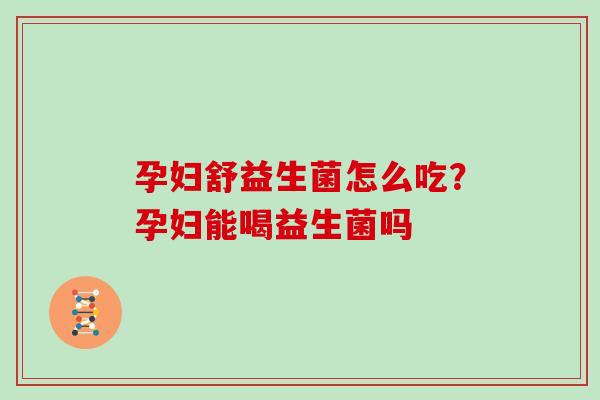 孕妇舒益生菌怎么吃?
孕妇能喝益生菌吗